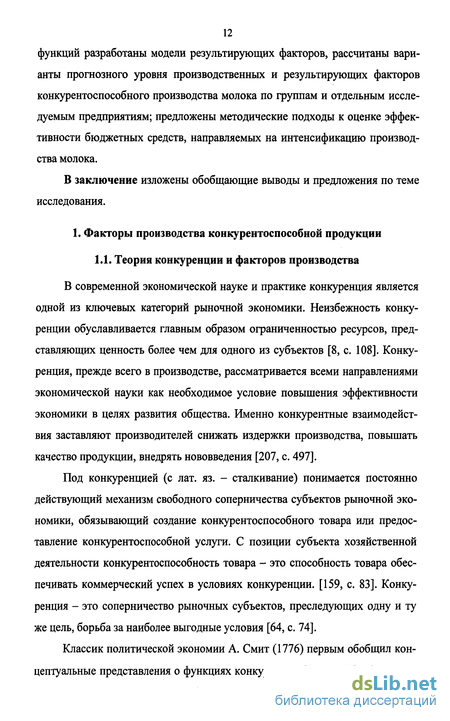 12

функций разработаны модели результирующих факторов, рассчитаны варианты прогнозного уровня производственных и результирующих факторов конкурентоспособного производства молока по группам и отдельным исследуемым предприятиям; предложены методические подходы к оценке эффективности бюджетных средств, направляемых на интенсификацию производства молока.

**В заключение** изложены обобщающие выводы и предложения по теме исследования.

**1. Факторы производства конкурентоспособной продукции**

**1.1. Теория конкуренции и факторов производства**

В современной экономической науке и практике конкуренция является одной из ключевых категорий рыночной экономики. Неизбежность конкуренции обуславливается главным образом ограниченностью ресурсов, представляющих ценность более чем для одного из субъектов [8, с. 108]. Конкуренция, прежде всего в производстве, рассматривается всеми направлениями экономической науки как необходимое условие повышения эффективности экономики в целях развития общества. Именно конкурентные взаимодействия заставляют производителей снижать издержки производства, повышать качество продукции, внедрять нововведения [207, с. 497].

Под конкуренцией (с лат. яз. – сталкивание) понимается постоянно действующий механизм свободного соперничества субъектов рыночной экономики, обязывающий создание конкурентоспособного товара или предоставление конкурентоспособной услуги. С позиции субъекта хозяйственной деятельности конкурентоспособность товара – это способность товара обеспечивать коммерческий успех в условиях конкуренции. [159, с. 83]. Конкуренция – это соперничество рыночных субъектов, преследующих одну и ту же цель, борьба за наиболее выгодные условия [64, с. 74].

Классик политической экономии А. Смит (1776) первым обобщил концептуальные представления о функциях конку

dsLib.net
библиотека диссертаций